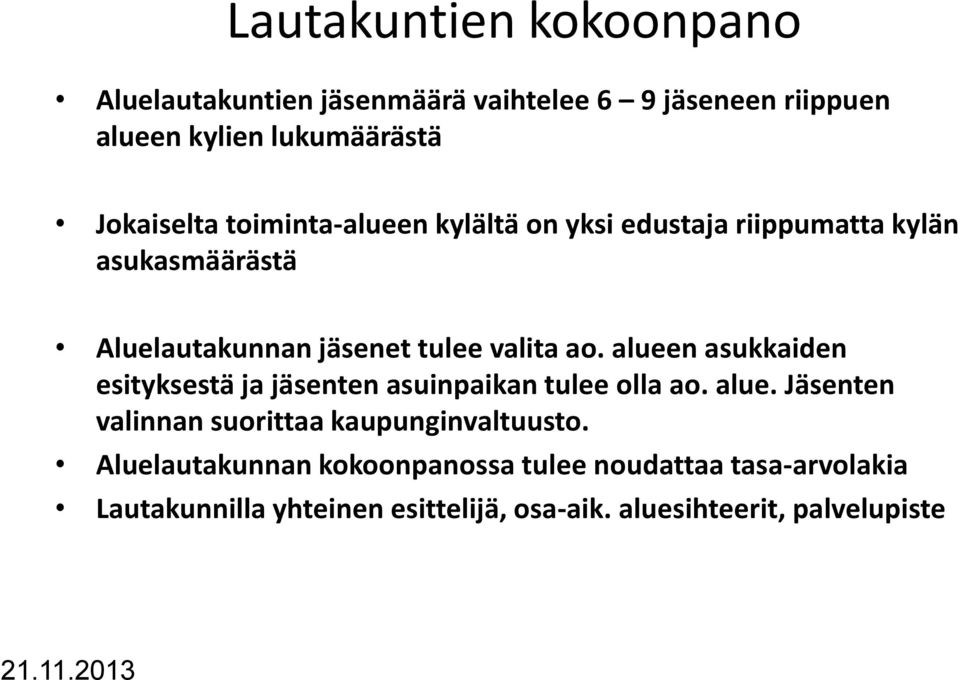 Lautakuntien kokoonpano

• Aluelautakuntien jäsenmäärä vaihtelee 6 – 9 jäseneen riippuen alueen kylien lukumäärästä

• Jokaiselta toiminta-alueen kylältä on yksi edustaja riippumatta kylän asukasmäärästä

• Aluelautakunnan jäsenet tulee valita ao. alueen asukkaiden esityksestä ja jäsenten asuinpaikan tulee olla ao. alue. Jäsenten valinnan suorittaa kaupunginvaltuusto.

• Aluelautakunnan kokoonpanossa tulee noudattaa tasa-arvolakia

• Lautakunnilla yhteinen esittelijä, osa-aik. aluesihteerit, palvelupiste

21.11.2013